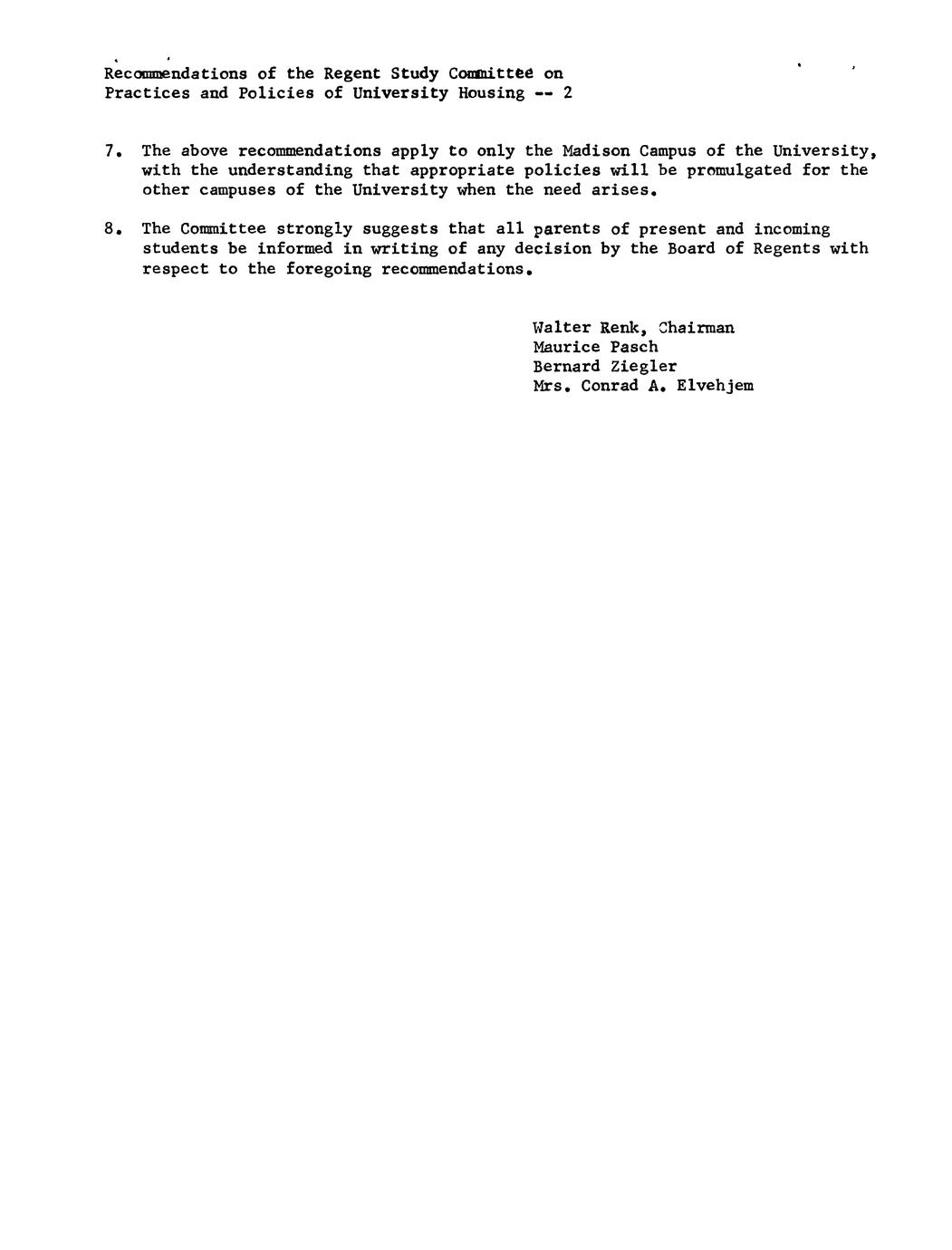 Recommendations of the Regent Study Committee on Practices and Policies of University Housing -- 2

7. The above recommendations apply to only the Madison Campus of the University, with the understanding that appropriate policies will be promulgated for the other campuses of the University when the need arises.

8. The Committee strongly suggests that all parents of present and incoming students be informed in writing of any decision by the Board of Regents with respect to the foregoing recommendations.

Walter Renk, Chairman
Maurice Pasch
Bernard Ziegler
Mrs. Conrad A. Elvehjem